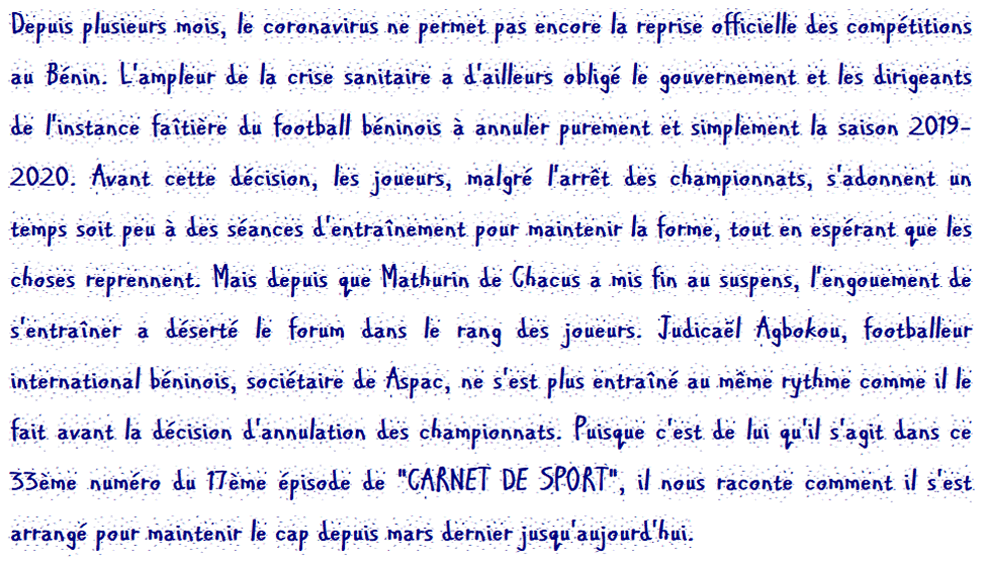 Depuis plusieurs mois, le coronavirus ne permet pas encore la reprise officielle des compétitions au Bénin. L'ampleur de la crise sanitaire a d'ailleurs obligé le gouvernement et les dirigeants de l'instance faîtière du football béninois à annuler purement et simplement la saison 2019-2020. Avant cette décision, les joueurs, malgré l'arrêt des championnats, s'adonnent un temps soit peu à des séances d'entraînement pour maintenir la forme, tout en espérant que les choses reprennent. Mais depuis que Mathurin de Chacus a mis fin au suspens, l'engouement de s'entraîner a déserté le forum dans le rang des joueurs. Judicaël Agbokou, footballeur international béninois, sociétaire de Aspac, ne s'est plus entraîné au même rythme comme il le fait avant la décision d'annulation des championnats. Puisque c'est de lui qu'il s'agit dans ce 33ème numéro du 17ème épisode de "CARNET DE SPORT", il nous raconte comment il s'est arrangé pour maintenir le cap depuis mars dernier jusqu'aujourd'hui.